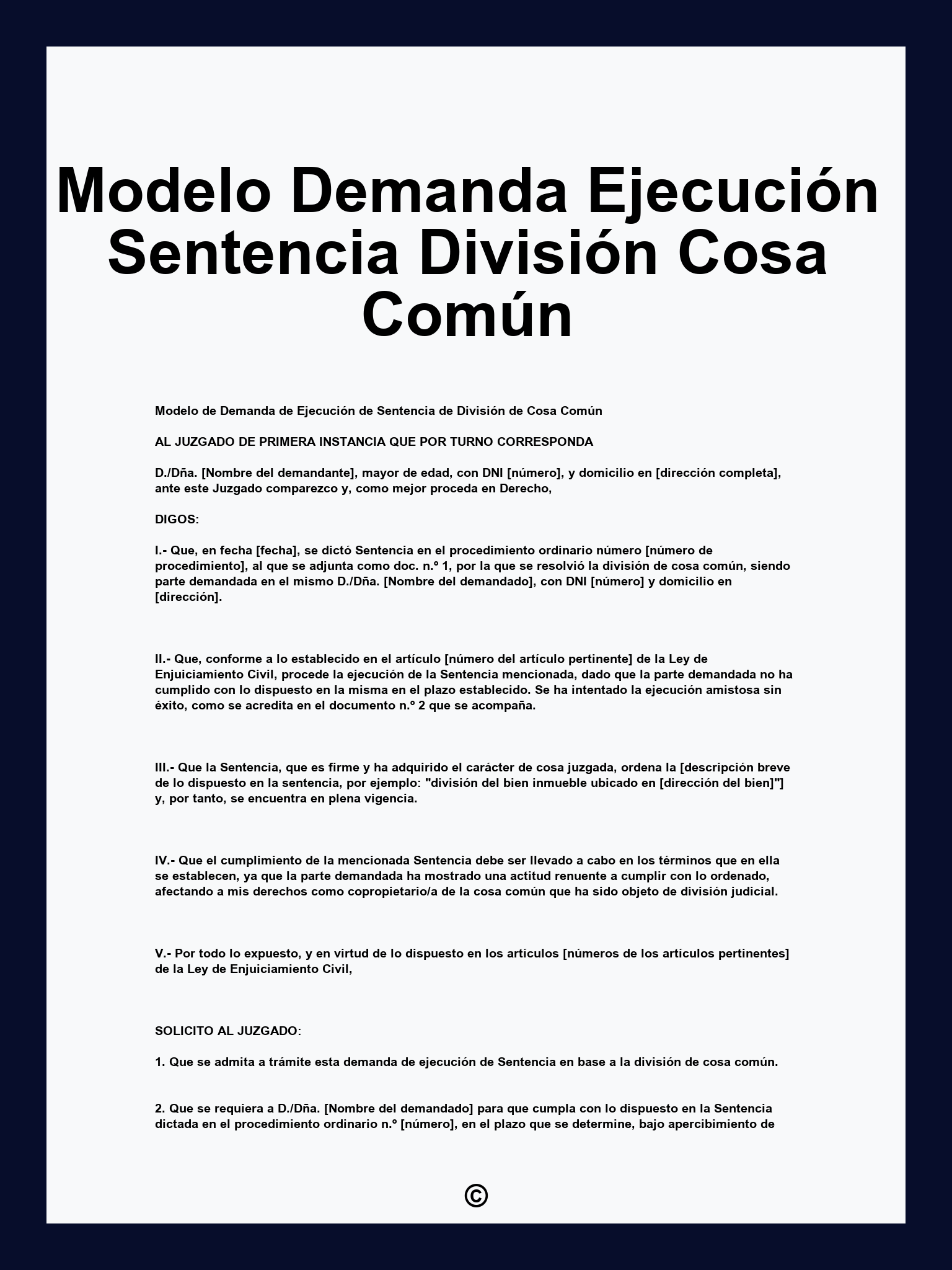 Modelo Demanda Ejecución Sentencia División Cosa Común

Modelo de Demanda de Ejecución de Sentencia de División de Cosa Común

AL JUZGADO DE PRIMERA INSTANCIA QUE POR TURNO CORRESPONDA

D./Dña. [Nombre del demandante], mayor de edad, con DNI [número], y domicilio en [dirección completa], ante este Juzgado comparezco y, como mejor proceda en Derecho,

DIGOS:

I.- Que, en fecha [fecha], se dictó Sentencia en el procedimiento ordinario número [número de procedimiento], al que se adjunta como doc. n.º 1, por la que se resolvió la división de cosa común, siendo parte demandada en el mismo D./Dña. [Nombre del demandado], con DNI [número] y domicilio en [dirección].

II.- Que, conforme a lo establecido en el artículo [número del artículo pertinente] de la Ley de Enjuiciamiento Civil, procede la ejecución de la Sentencia mencionada, dado que la parte demandada no ha cumplido con lo dispuesto en la misma en el plazo establecido. Se ha intentado la ejecución amistosa sin éxito, como se acredita en el documento n.º 2 que se acompaña.

III.- Que la Sentencia, que es firme y ha adquirido el carácter de cosa juzgada, ordena la [descripción breve de lo dispuesto en la sentencia, por ejemplo: "división del bien inmueble ubicado en [dirección del bien]"] y, por tanto, se encuentra en plena vigencia.

IV.- Que el cumplimiento de la mencionada Sentencia debe ser llevado a cabo en los términos que en ella se establecen, ya que la parte demandada ha mostrado una actitud renuente a cumplir con lo ordenado, afectando a mis derechos como copropietario/a de la cosa común que ha sido objeto de división judicial.

V.- Por todo lo expuesto, y en virtud de lo dispuesto en los artículos [números de los artículos pertinentes] de la Ley de Enjuiciamiento Civil,

SOLICITO AL JUZGADO:

1. Que se admita a trámite esta demanda de ejecución de Sentencia en base a la división de cosa común.

2. Que se requiera a D./Dña. [Nombre del demandado] para que cumpla con lo dispuesto en la Sentencia dictada en el procedimiento ordinario n.º [número], en el plazo que se determine, bajo apercibimiento de

©